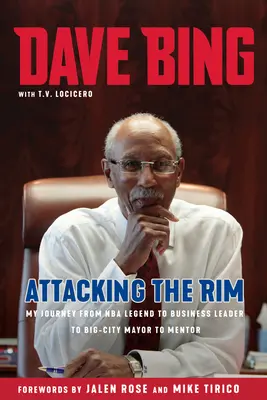 DAVE BING

WITH T.V. LOCICERO

ATTACKING THE RIM

MY JOURNEY FROM NBA LEGEND TO BUSINESS LEADER TO BIG-CITY MAYOR TO MENTOR

FOREWORDS BY JALEN ROSE AND MIKE TIRICO